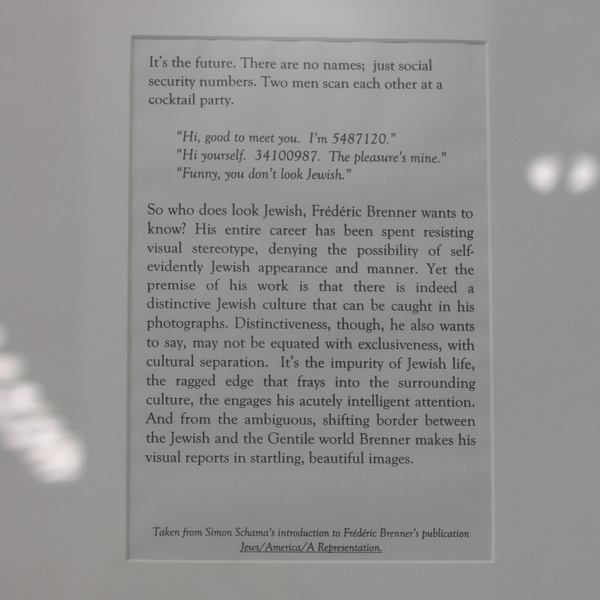 It's the future. There are no names; just social security numbers. Two men scan each other at a cocktail party.

"Hi, good to meet you. I'm 5487120."
"Hi yourself. 34100987. The pleasure's mine."
"Funny, you don't look Jewish."

So who does look Jewish, Frédéric Brenner wants to know? His entire career has been spent resisting visual stereotype, denying the possibility of self-evidently Jewish appearance and manner. Yet the premise of his work is that there is indeed a distinctive Jewish culture that can be caught in his photographs. Distinctiveness, though, he also wants to say, may not be equated with exclusiveness, with cultural separation. It's the impurity of Jewish life, the ragged edge that frays into the surrounding culture, the engages his acutely intelligent attention. And from the ambiguous, shifting border between the Jewish and the Gentile world Brenner makes his visual reports in startling, beautiful images.

Taken from Simon Schama's introduction to Frédéric Brenner's publication Jews/America/A Representation.